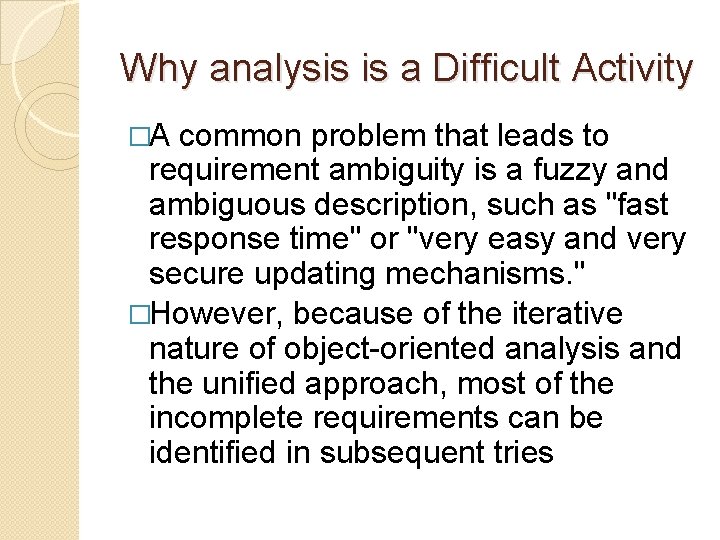 Why analysis is a Difficult Activity

□A common problem that leads to requirement ambiguity is a fuzzy and ambiguous description, such as "fast response time" or "very easy and very secure updating mechanisms."

□However, because of the iterative nature of object-oriented analysis and the unified approach, most of the incomplete requirements can be identified in subsequent tries